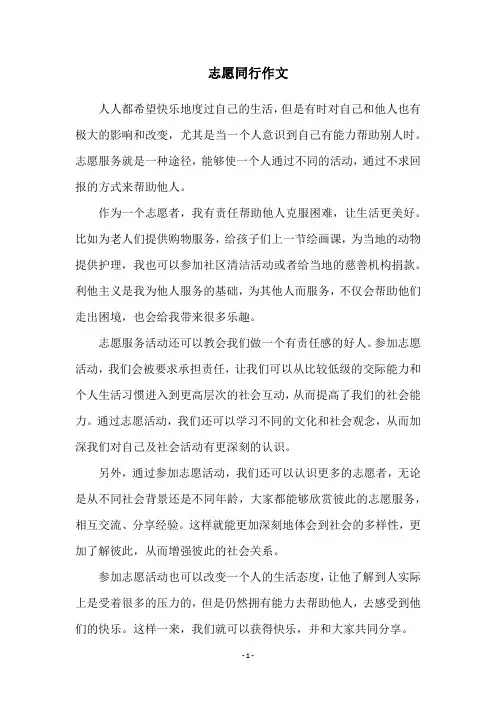 志愿同行作文

人人都希望快乐地度过自己的生活，但是有时对自己和他人也有极大的影响和改变，尤其是当一个人意识到自己有能力帮助别人时。志愿服务就是一种途径，能够使一个人通过不同的活动，通过不求回报的方式来帮助他人。

作为一个志愿者，我有责任帮助他人克服困难，让生活更美好。比如为老人们提供购物服务，给孩子们上一节绘画课，为当地的动物提供护理，我也可以参加社区清洁活动或者给当地的慈善机构捐款。利他主义是我为他人服务的基础，为其他人而服务，不仅会帮助他们走出困境，也会给我带来很多乐趣。

志愿服务活动还可以教会我们做一个有责任感的好人。参加志愿活动，我们会被要求承担责任，让我们可以从比较低级的交际能力和个人生活习惯进入到更高层次的社会互动，从而提高了我们的社会能力。通过志愿活动，我们还可以学习不同的文化和社会观念，从而加深我们对自己及社会活动有更深刻的认识。

另外，通过参加志愿活动，我们还可以认识更多的志愿者，无论是从不同社会背景还是不同年龄，大家都能够欣赏彼此的志愿服务，相互交流、分享经验。这样就能更加深刻地体会到社会的多样性，更加了解彼此，从而增强彼此的社会关系。

参加志愿活动也可以改变一个人的生活态度，让他了解到人实际上是受着很多的压力的，但是仍然拥有能力去帮助他人，去感受到他们的快乐。这样一来，我们就可以获得快乐，并和大家共同分享。

- 1 -